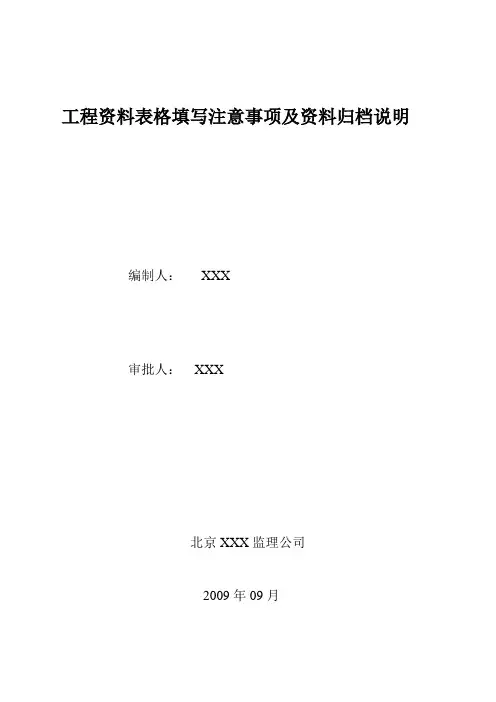 工程资料表格填写注意事项及资料归档说明

编制人： XXX

审批人： XXX

北京 XXX 监理公司

2009 年 09 月